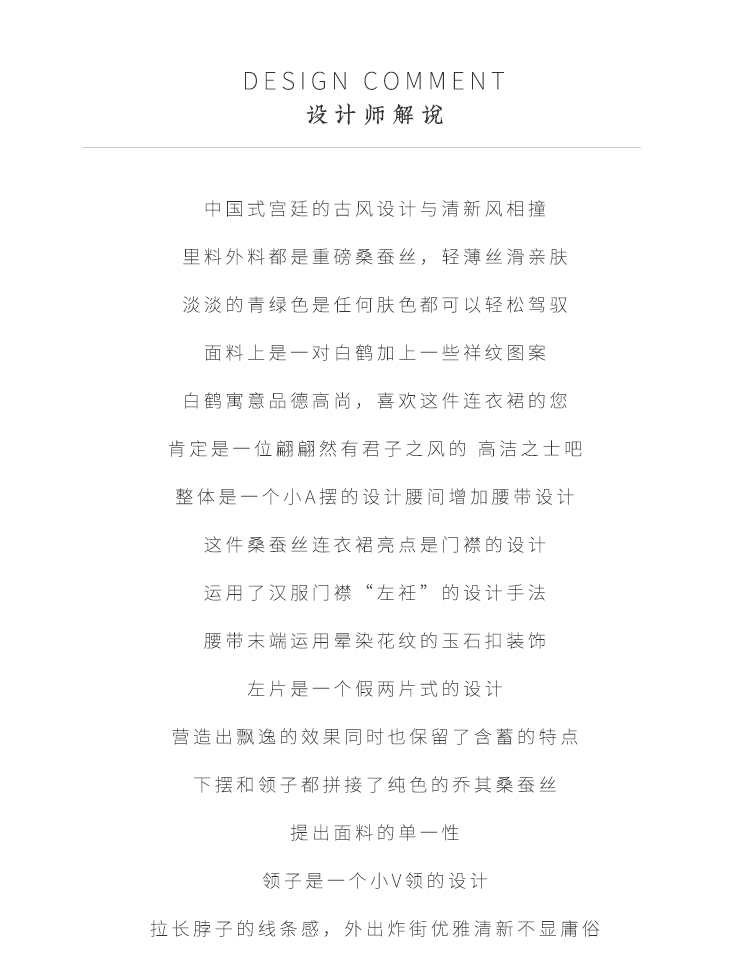 DESIGN COMMENT
设计师解说

中国式宫廷的古风设计与清新风相撞

里料外料都是重磅桑蚕丝，轻薄丝滑亲肤

淡淡的青绿色是任何肤色都可以轻松驾驭

面料上是一对白鹤加上一些祥纹图案

白鹤寓意品德高尚，喜欢这件连衣裙的您

肯定是一位翩翩然有君子之风的 高洁之士吧

整体是一个小A摆的设计腰间增加腰带设计

这件桑蚕丝连衣裙亮点是门襟的设计

运用了汉服门襟“左衽”的设计手法

腰带末端运用晕染花纹的玉石扣装饰

左片是一个假两片式的设计

营造出飘逸的效果同时也保留了含蓄的特点

下摆和领子都拼接了纯色的乔其桑蚕丝

提出面料的单一性

领子是一个小V领的设计

拉长脖子的线条感，外出炸街优雅清新不显庸俗